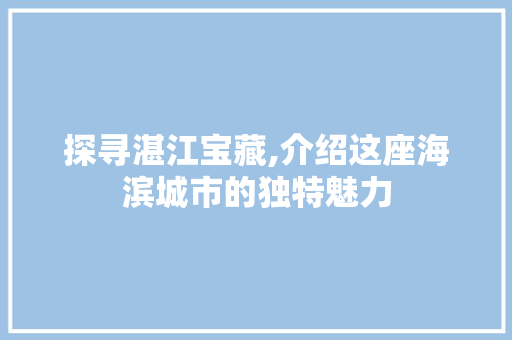 探寻湛江宝藏,介绍这座海滨城市的独特魅力